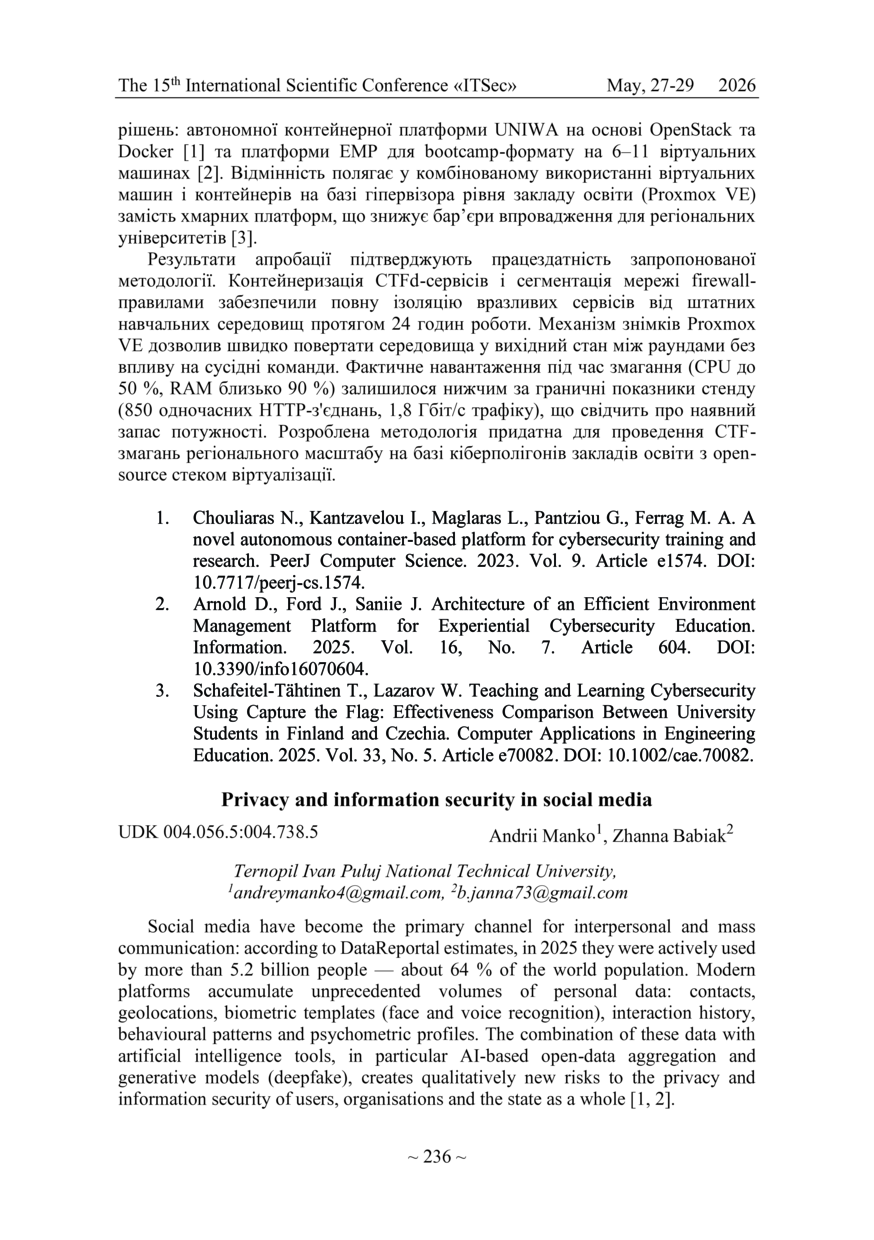 The 15$^{th}$ International Scientific Conference «ITSec» May, 27-29 2026

рішень: автономної контейнерної платформи UNIWA на основі OpenStack та Docker [1] та платформи EMP для bootcamp-формату на 6–11 віртуальних машинах [2]. Відмінність полягає у комбінованому використанні віртуальних машин і контейнерів на базі гіпервізора рівня закладу освіти (Proxmox VE) замість хмарних платформ, що знижує бар'єри впровадження для регіональних університетів [3].

Результати апробації підтверджують працездатність запропонованої методології. Контейнеризація CTFd-сервісів і сегментація мережі firewall-правилами забезпечили повну ізоляцію вразливих сервісів від штатних навчальних середовищ протягом 24 годин роботи. Механізм знімків Proxmox VE дозволив швидко повертати середовища у вихідний стан між раундами без впливу на сусідні команди. Фактичне навантаження під час змагання (CPU до 50 %, RAM близько 90 %) залишилося нижчим за граничні показники стенду (850 одночасних HTTP-з'єднань, 1,8 Гбіт/с трафіку), що свідчить про наявний запас потужності. Розроблена методологія придатна для проведення CTF-змагань регіонального масштабу на базі кіберполігонів закладів освіти з open-source стеком віртуалізації.

1. Chouliaras N., Kantzavelou I., Maglaras L., Pantziou G., Ferrag M. A. A novel autonomous container-based platform for cybersecurity training and research. PeerJ Computer Science. 2023. Vol. 9. Article e1574. DOI: 10.7717/peerj-cs.1574.
2. Arnold D., Ford J., Saniie J. Architecture of an Efficient Environment Management Platform for Experiential Cybersecurity Education. Information. 2025. Vol. 16, No. 7. Article 604. DOI: 10.3390/info16070604.
3. Schafeitel-Tähtinen T., Lazarov W. Teaching and Learning Cybersecurity Using Capture the Flag: Effectiveness Comparison Between University Students in Finland and Czechia. Computer Applications in Engineering Education. 2025. Vol. 33, No. 5. Article e70082. DOI: 10.1002/cae.70082.

Privacy and information security in social media

UDK 004.056.5:004.738.5 Andrii Manko$^1$, Zhanna Babiak$^2$

Ternopil Ivan Puluj National Technical University,
$^1$andreymanko4@gmail.com, $^2$b.janna73@gmail.com

Social media have become the primary channel for interpersonal and mass communication: according to DataReportal estimates, in 2025 they were actively used by more than 5.2 billion people — about 64 % of the world population. Modern platforms accumulate unprecedented volumes of personal data: contacts, geolocations, biometric templates (face and voice recognition), interaction history, behavioural patterns and psychometric profiles. The combination of these data with artificial intelligence tools, in particular AI-based open-data aggregation and generative models (deepfake), creates qualitatively new risks to the privacy and information security of users, organisations and the state as a whole [1, 2].

~ 236 ~